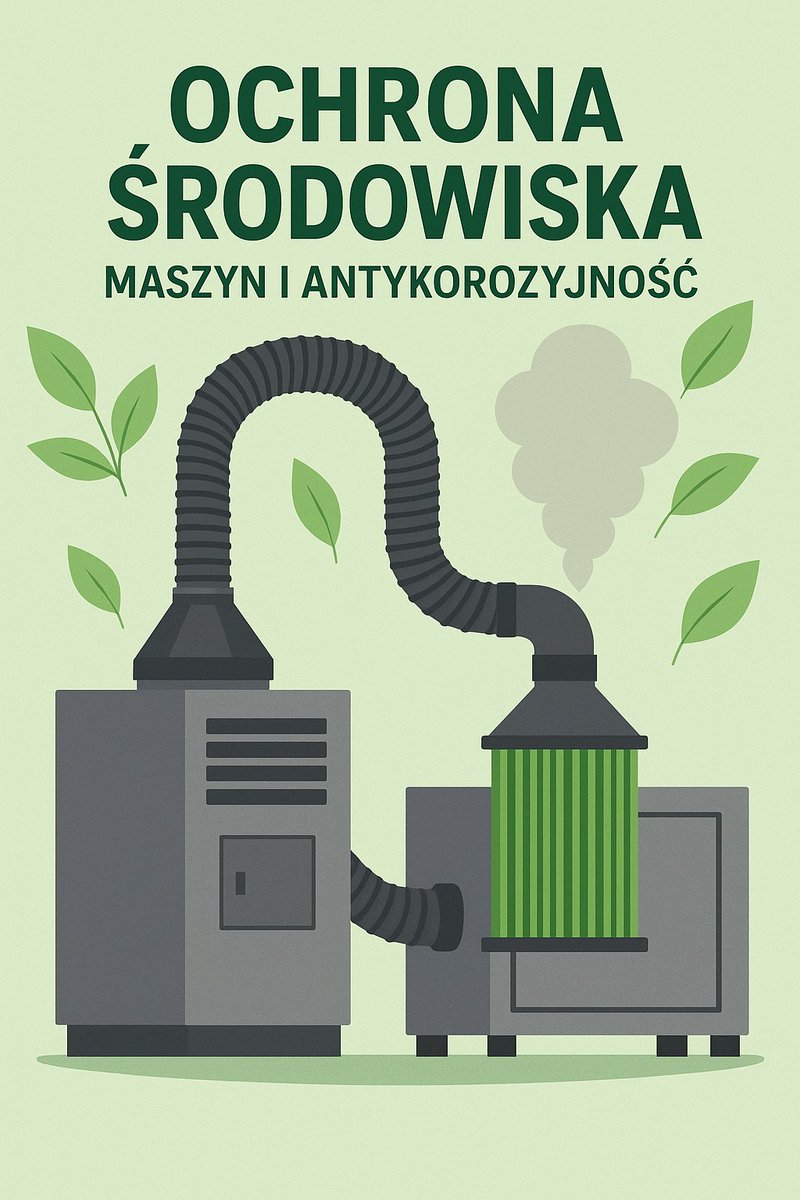 OCHRONA ŚRODOWISKA

MASZYN I ANTYKOROZYJNOŚĆ